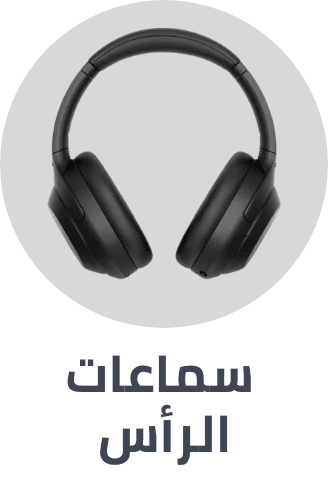 سماعات
الرأس